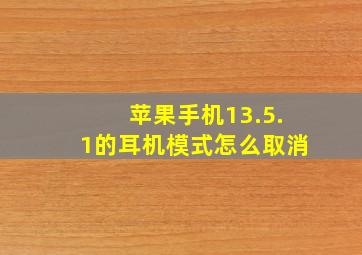 苹果手机13.5.1的耳机模式怎么取消